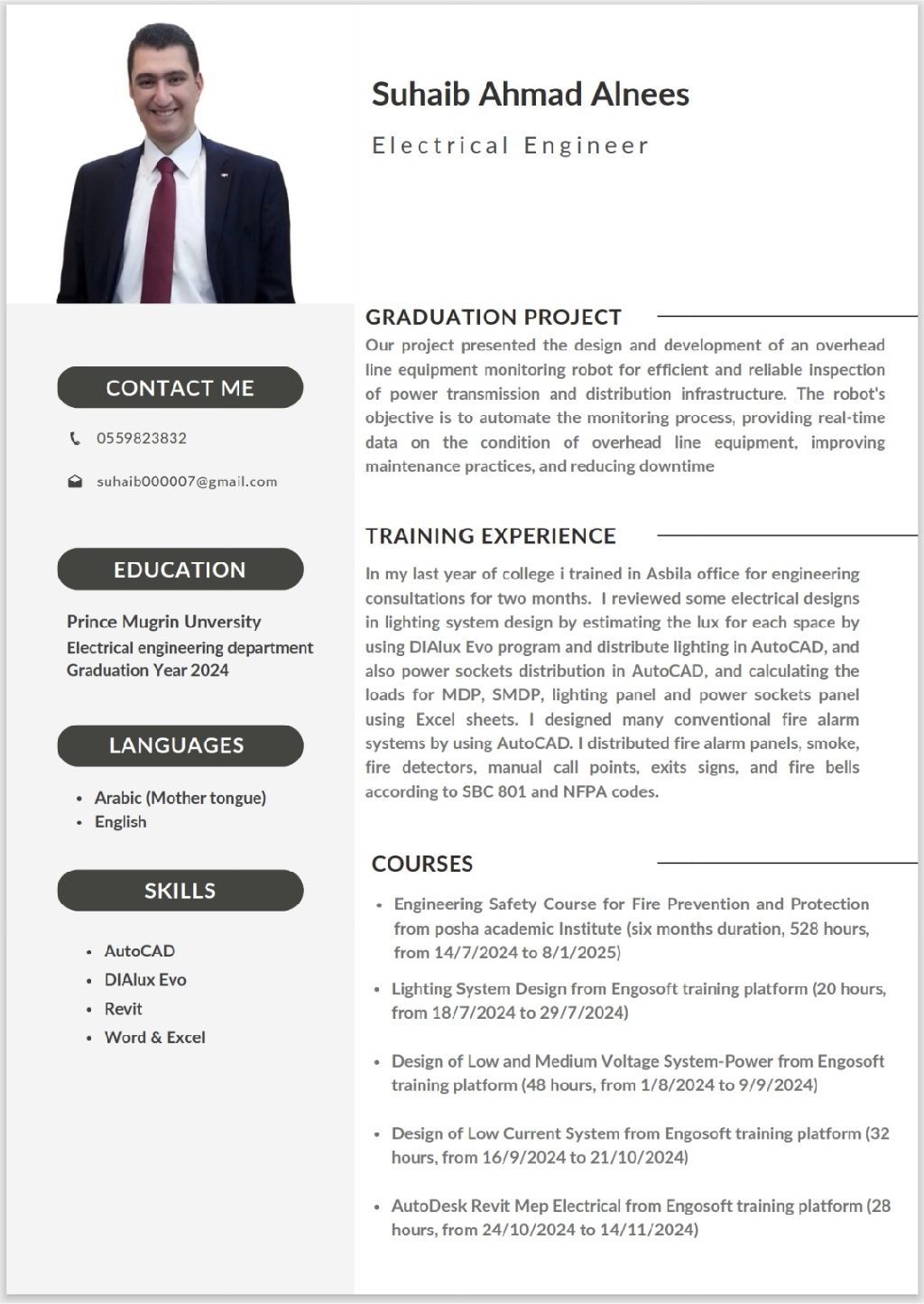 Suhaib Ahmad Alnees

Electrical Engineer

CONTACT ME

0559823832

suhaib000007@gmail.com

EDUCATION

Prince Mugrin Unversity
Electrical engineering department
Graduation Year 2024

LANGUAGES

- Arabic (Mother tongue)
- English

SKILLS

- AutoCAD
- DIAlux Evo
- Revit
- Word & Excel

GRADUATION PROJECT

Our project presented the design and development of an overhead line equipment monitoring robot for efficient and reliable inspection of power transmission and distribution infrastructure. The robot's objective is to automate the monitoring process, providing real-time data on the condition of overhead line equipment, improving maintenance practices, and reducing downtime

TRAINING EXPERIENCE

In my last year of college i trained in Asbila office for engineering consultations for two months. I reviewed some electrical designs in lighting system design by estimating the lux for each space by using DIAlux Evo program and distribute lighting in AutoCAD, and also power sockets distribution in AutoCAD, and calculating the loads for MDP, SMDP, lighting panel and power sockets panel using Excel sheets. I designed many conventional fire alarm systems by using AutoCAD. I distributed fire alarm panels, smoke, fire detectors, manual call points, exits signs, and fire bells according to SBC 801 and NFPA codes.

COURSES

- Engineering Safety Course for Fire Prevention and Protection from posha academic Institute (six months duration, 528 hours, from 14/7/2024 to 8/1/2025)
- Lighting System Design from Engosoft training platform (20 hours, from 18/7/2024 to 29/7/2024)
- Design of Low and Medium Voltage System-Power from Engosoft training platform (48 hours, from 1/8/2024 to 9/9/2024)
- Design of Low Current System from Engosoft training platform (32 hours, from 16/9/2024 to 21/10/2024)
- AutoDesk Revit Mep Electrical from Engosoft training platform (28 hours, from 24/10/2024 to 14/11/2024)